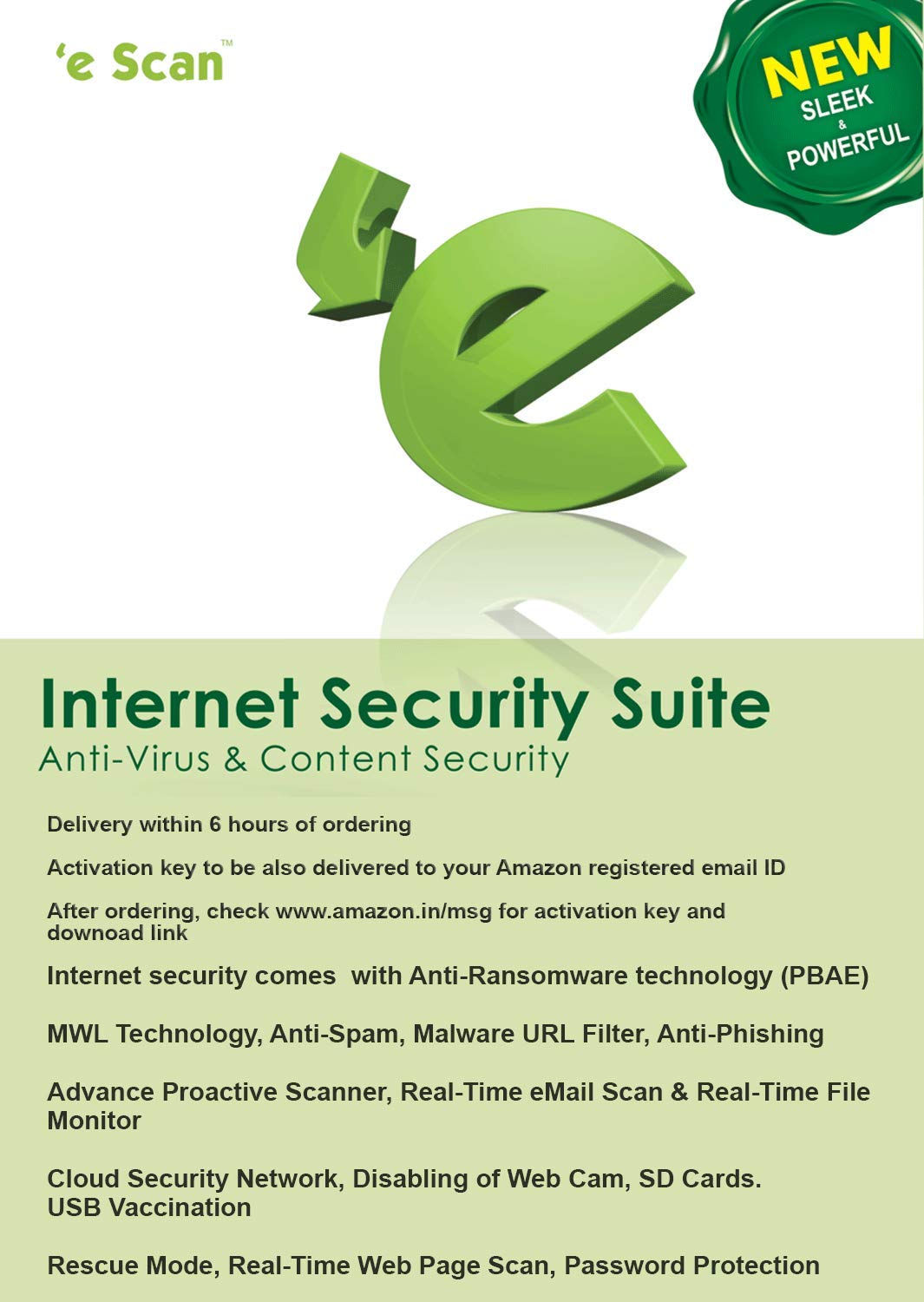 'e Scan™

NEW
SLEEK
&
POWERFUL

Internet Security Suite
Anti-Virus & Content Security

Delivery within 6 hours of ordering

Activation key to be also delivered to your Amazon registered email ID

After ordering, check www.amazon.in/msg for activation key and downoad link

Internet security comes with Anti-Ransomware technology (PBAE)

MWL Technology, Anti-Spam, Malware URL Filter, Anti-Phishing

Advance Proactive Scanner, Real-Time eMail Scan & Real-Time File Monitor

Cloud Security Network, Disabling of Web Cam, SD Cards.
USB Vaccination

Rescue Mode, Real-Time Web Page Scan, Password Protection